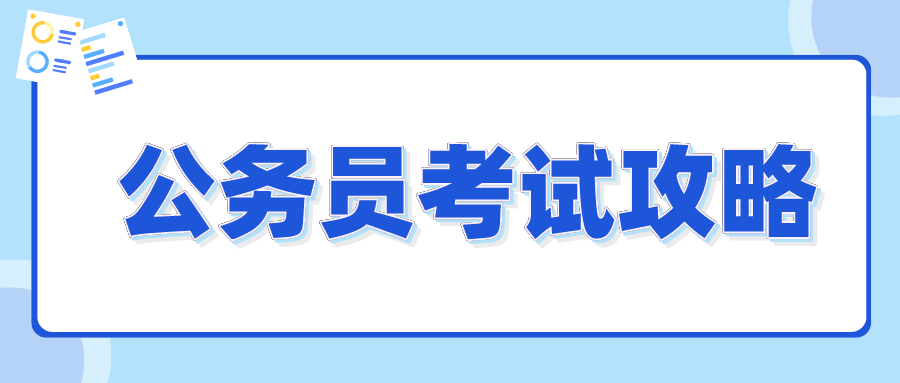 公务员考试攻略